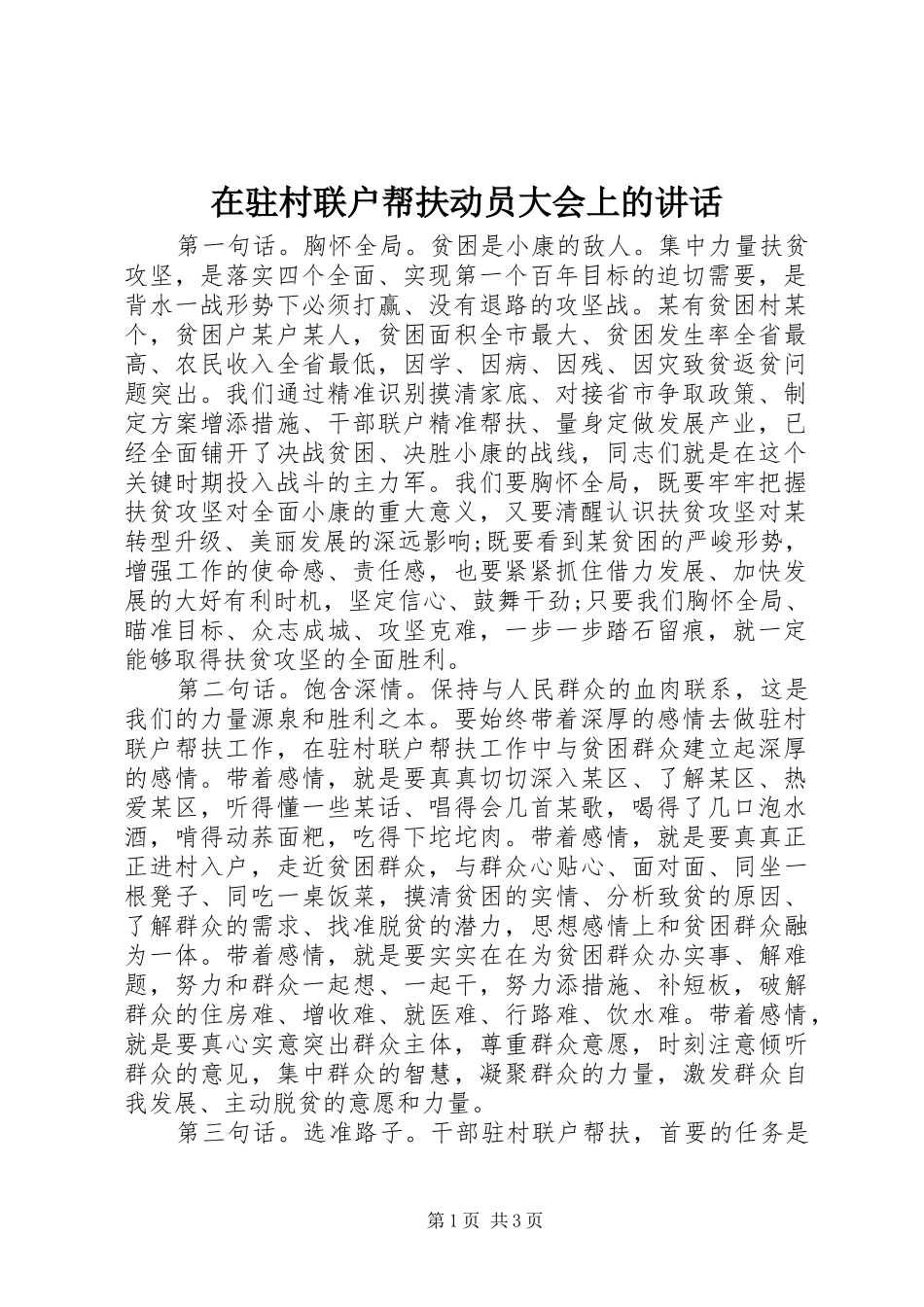 在驻村联户帮扶动员大会上的讲话

第一句话。胸怀全局。贫困是小康的敌人。集中力量扶贫攻坚，是落实四个全面、实现第一个百年目标的迫切需要，是背水一战形势下必须打赢、没有退路的攻坚战。某有贫困村某个，贫困户某户某人，贫困面积全市最大、贫困发生率全省最高、农民收入全省最低，因学、因病、因残、因灾致贫返贫问题突出。我们通过精准识别摸清家底、对接省市争取政策、制定方案增添措施、干部联户精准帮扶、量身定做发展产业，已经全面铺开了决战贫困、决胜小康的战线，同志们就是在这个关键时期投入战斗的主力军。我们要胸怀全局，既要牢牢把握扶贫攻坚对全面小康的重大意义，又要清醒认识扶贫攻坚对某转型升级、美丽发展的深远影响;既要看到某贫困的严峻形势，增强工作的使命感、责任感，也要紧紧抓住借力发展、加快发展的大好有利时机，坚定信心、鼓舞干劲;只要我们胸怀全局、瞄准目标、众志成城、攻坚克难，一步一步踏石留痕，就一定能够取得扶贫攻坚的全面胜利。

第二句话。饱含深情。保持与人民群众的血肉联系，这是我们的力量源泉和胜利之本。要始终带着深厚的感情去做驻村联户帮扶工作，在驻村联户帮扶工作中与贫困群众建立起深厚的感情。带着感情，就是要真真切切深入某区、了解某区、热爱某区，听得懂一些某话、唱得会几首某歌，喝得了几口泡水酒，啃得动荞面粑，吃得下坨坨肉。带着感情，就是要真真正正进村入户，走近贫困群众，与群众心贴心、面对面、同坐一根凳子、同吃一桌饭菜，摸清贫困的实情、分析致贫的原因、了解群众的需求、找准脱贫的潜力，思想感情上和贫困群众融为一体。带着感情，就是要实实在在为贫困群众办实事、解难题，努力和群众一起想、一起干，努力添措施、补短板，破解群众的住房难、增收难、就医难、行路难、饮水难。带着感情，就是要真心实意突出群众主体，尊重群众意愿，时刻注意倾听群众的意见，集中群众的智慧，凝聚群众的力量，激发群众自我发展、主动脱贫的意愿和力量。

第三句话。选准路子。干部驻村联户帮扶，首要的任务是

第1页 共3页